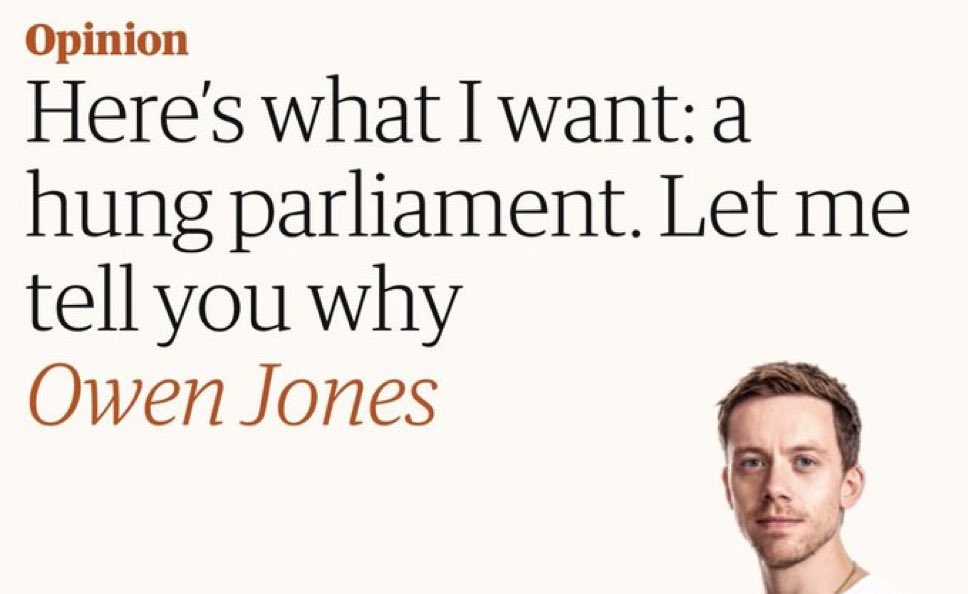 Opinion

Here's what I want: a hung parliament. Let me tell you why

Owen Jones